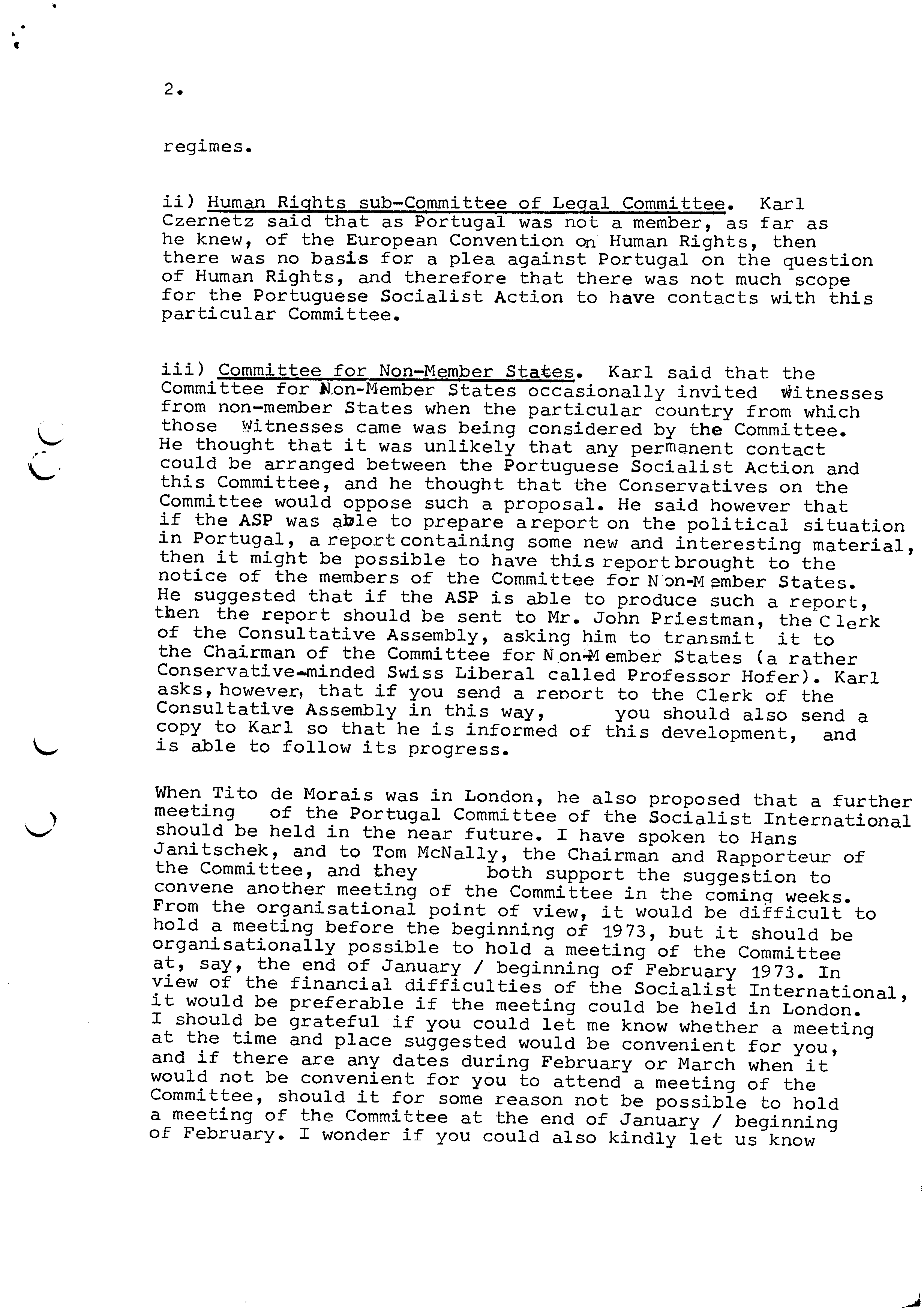 2.

regimes.

ii) Human Rights sub-Committee of Legal Committee. Karl Czernetz said that as Portugal was not a member, as far as he knew, of the European Convention on Human Rights, then there was no basis for a plea against Portugal on the question of Human Rights, and therefore that there was not much scope for the Portuguese Socialist Action to have contacts with this particular Committee.

iii) Committee for Non-Member States. Karl said that the Committee for Non-Member States occasionally invited witnesses from non-member States when the particular country from which those witnesses came was being considered by the Committee. He thought that it was unlikely that any permanent contact could be arranged between the Portuguese Socialist Action and this Committee, and he thought that the Conservatives on the Committee would oppose such a proposal. He said however that if the ASP was able to prepare a report on the political situation in Portugal, a report containing some new and interesting material, then it might be possible to have this report brought to the notice of the members of the Committee for Non-Member States. He suggested that if the ASP is able to produce such a report, then the report should be sent to Mr. John Priestman, the Clerk of the Consultative Assembly, asking him to transmit it to the Chairman of the Committee for Non-Member States (a rather Conservative-minded Swiss Liberal called Professor Hofer). Karl asks, however, that if you send a report to the Clerk of the Consultative Assembly in this way, you should also send a copy to Karl so that he is informed of this development, and is able to follow its progress.

When Tito de Morais was in London, he also proposed that a further meeting of the Portugal Committee of the Socialist International should be held in the near future. I have spoken to Hans Janitschek, and to Tom McNally, the Chairman and Rapporteur of the Committee, and they both support the suggestion to convene another meeting of the Committee in the coming weeks. From the organisational point of view, it would be difficult to hold a meeting before the beginning of 1973, but it should be organisationally possible to hold a meeting of the Committee at, say, the end of January / beginning of February 1973. In view of the financial difficulties of the Socialist International, it would be preferable if the meeting could be held in London. I should be grateful if you could let me know whether a meeting at the time and place suggested would be convenient for you, and if there are any dates during February or March when it would not be convenient for you to attend a meeting of the Committee, should it for some reason not be possible to hold a meeting of the Committee at the end of January / beginning of February. I wonder if you could also kindly let us know